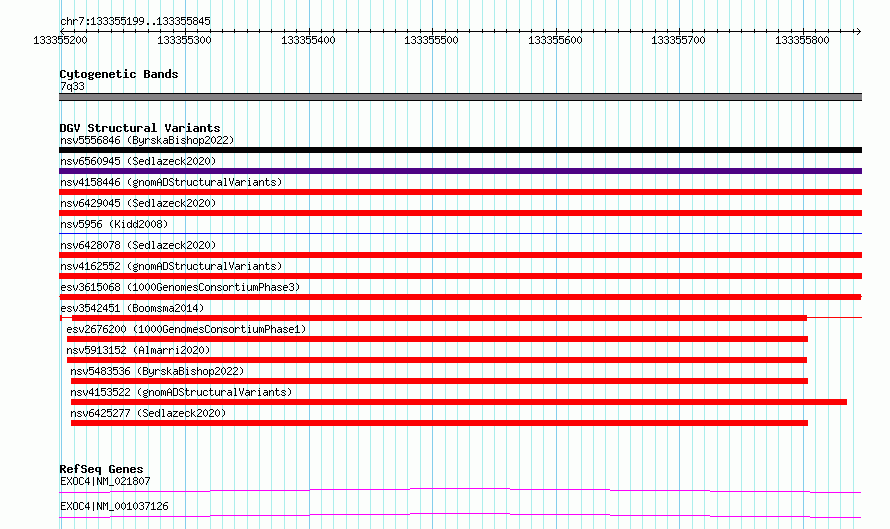 chr7:133355199..133355845

133355200 133355300 133355400 133355500 133355600 133355700 133355800

Cytogenetic Bands
7q33

DGV Structural Variants
nsv5556846 (ByrskaBishop2022)
nsv6560945 (Sedlazeck2020)
nsv4158446 (gnomADStructuralVariants)
nsv6429045 (Sedlazeck2020)
nsv5956 (Kidd2008)
nsv6428078 (Sedlazeck2020)
nsv4162552 (gnomADStructuralVariants)
esv3615068 (1000GenomesConsortiumPhase3)
esv3542451 (Boomsma2014)
esv2676200 (1000GenomesConsortiumPhase1)
nsv5913152 (Almarri2020)
nsv5483536 (ByrskaBishop2022)
nsv4153522 (gnomADStructuralVariants)
nsv6425277 (Sedlazeck2020)

RefSeq Genes
EXOC4|NM_021807
EXOC4|NM_001037126